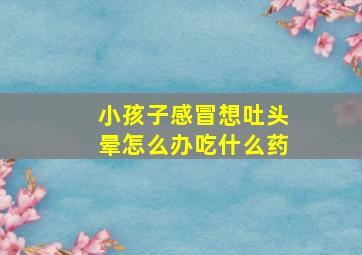 小孩子感冒想吐头晕怎么办吃什么药